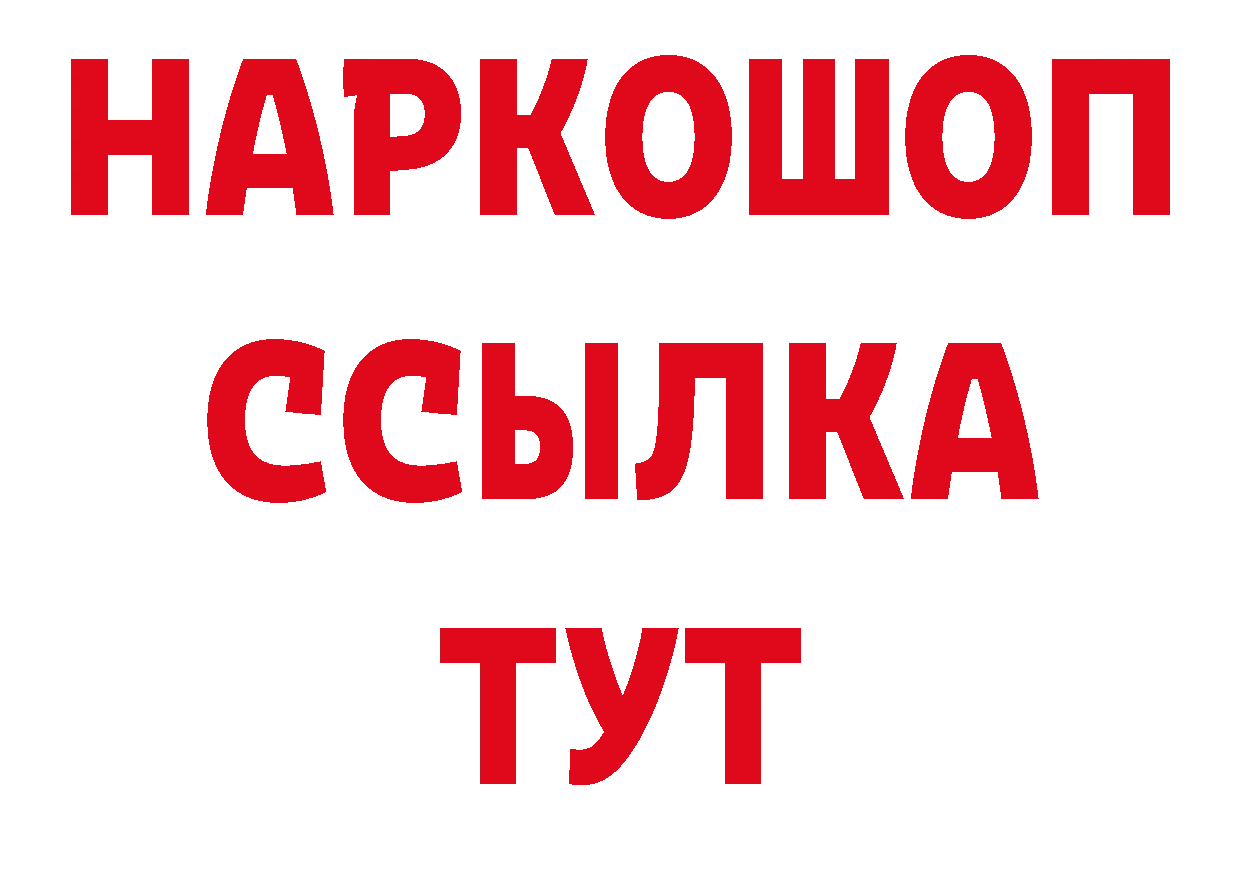 НАРКОШОП
ССЫЛКА
ТУТ